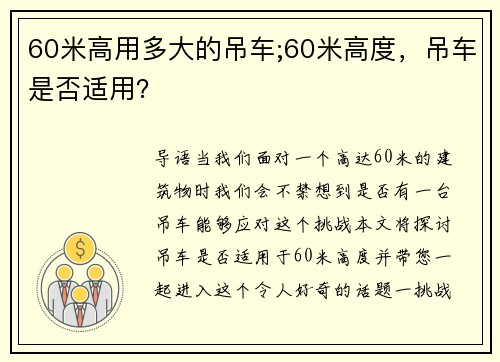 60米高用多大的吊车;60米高度，吊车是否适用?

导语当我们面对一个高达60米的建筑物时我们会不禁想到是否有一台吊车能够应对这个挑战本文将探讨吊车是否适用于60米高度并带您一起进入这个令人好奇的话题一挑战

$